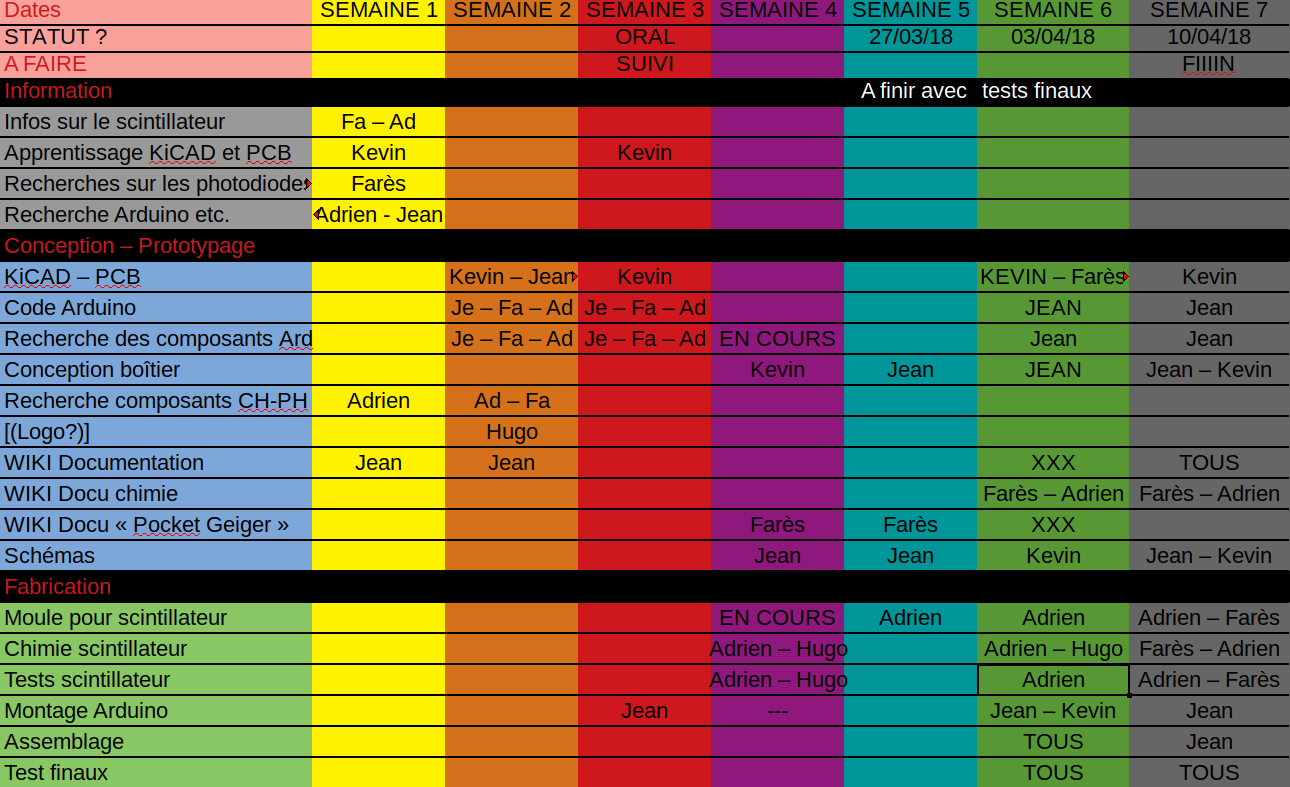 | Dates | SEMAINE 1 | SEMAINE 2 | SEMAINE 3 | SEMAINE 4 | SEMAINE 5 | SEMAINE 6 | SEMAINE 7 |
|---|---|---|---|---|---|---|---|
| STATUT ? | | | ORAL | | 27/03/18 | 03/04/18 | 10/04/18 |
| A FAIRE | | | SUIVI | | | | FIIIIN |
| Information | | | | | A finir avec | tests finaux | |
| Infos sur le scintillateur | Fa – Ad | | | | | | |
| Apprentissage KiCAD et PCB | Kevin | | Kevin | | | | |
| Recherches sur les photodiode | Farès | | | | | | |
| Recherche Arduino etc. | Adrien - Jean | | | | | | |
| Conception – Prototypage | | | | | | | |
| KiCAD – PCB | | Kevin – Jean | Kevin | | | KEVIN – Farès | Kevin |
| Code Arduino | | Je – Fa – Ad | Je – Fa – Ad | | | JEAN | Jean |
| Recherche des composants Ard | | Je – Fa – Ad | Je – Fa – Ad | EN COURS | | Jean | Jean |
| Conception boîtier | | | | Kevin | Jean | JEAN | Jean – Kevin |
| Recherche composants CH-PH | Adrien | Ad – Fa | | | | | |
| [(Logo?)] | | Hugo | | | | | |
| WIKI Documentation | Jean | Jean | | | | XXX | TOUS |
| WIKI Docu chimie | | | | | | Farès – Adrien | Farès – Adrien |
| WIKI Docu « Pocket Geiger » | | | | Farès | Farès | XXX | |
| Schémas | | | | Jean | Jean | Kevin | Jean – Kevin |
| Fabrication | | | | | | | |
| Moule pour scintillateur | | | | EN COURS | Adrien | Adrien | Adrien – Farès |
| Chimie scintillateur | | | | Adrien – Hugo | | Adrien – Hugo | Farès – Adrien |
| Tests scintillateur | | | | Adrien – Hugo | | Adrien | Adrien – Farès |
| Montage Arduino | | | Jean | --- | | Jean – Kevin | Jean |
| Assemblage | | | | | | TOUS | Jean |
| Test finaux | | | | | | TOUS | TOUS |